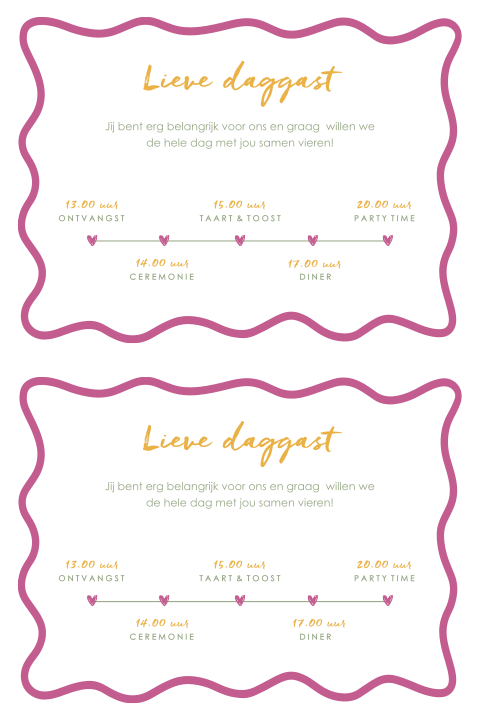 Lieve daggast

Jij bent erg belangrijk voor ons en graag willen we de hele dag met jou samen vieren!

13.00 uur
ONTVANGST

15.00 uur
TAART & TOOST

20.00 uur
PARTY TIME

14.00 uur
CEREMONIE

17.00 uur
DINER

Lieve daggast

Jij bent erg belangrijk voor ons en graag willen we de hele dag met jou samen vieren!

13.00 uur
ONTVANGST

15.00 uur
TAART & TOOST

20.00 uur
PARTY TIME

14.00 uur
CEREMONIE

17.00 uur
DINER